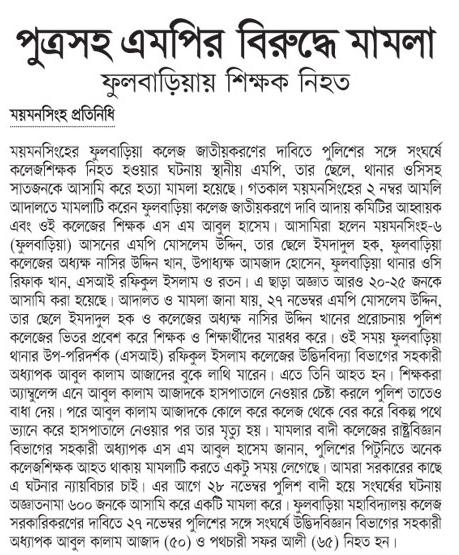 পুত্রসহ এমপির বিরুদ্ধে মামলা
ফুলবাড়িয়ায় শিক্ষক নিহত

ময়মনসিংহ প্রতিনিধি

ময়মনসিংহের ফুলবাড়িয়া কলেজ জাতীয়করণের দাবিতে পুলিশের সঙ্গে সংঘর্ষে কলেজশিক্ষক নিহত হওয়ার ঘটনায় স্থানীয় এমপি, তার ছেলে, থানার ওসিসহ সাতজনকে আসামি করে হত্যা মামলা হয়েছে। গতকাল ময়মনসিংহের ২ নম্বর আমলি আদালতে মামলাটি করেন ফুলবাড়িয়া কলেজ জাতীয়করণে দাবি আদায় কমিটির আহ্বায়ক এবং ওই কলেজের শিক্ষক এস এম আবুল হাসেম। আসামিরা হলেন ময়মনসিংহ-৬ (ফুলবাড়িয়া) আসনের এমপি মোসলেম উদ্দিন, তার ছেলে ইমদাদুল হক, ফুলবাড়িয়া কলেজের অধ্যক্ষ নাসির উদ্দিন খান, উপাধ্যক্ষ আমজাদ হোসেন, ফুলবাড়িয়া থানার ওসি রিফাক খান, এসআই রফিকুল ইসলাম ও রতন। এ ছাড়া অজ্ঞাত আরও ২০-২৫ জনকে আসামি করা হয়েছে। আদালত ও মামলা জানা যায়, ২৭ নভেম্বর এমপি মোসলেম উদ্দিন, তার ছেলে ইমদাদুল হক ও কলেজের অধ্যক্ষ নাসির উদ্দিন খানের প্ররোচনায় পুলিশ কলেজের ভিতর প্রবেশ করে শিক্ষক ও শিক্ষার্থীদের মারধর করে। ওই সময় ফুলবাড়িয়া থানার উপ-পরিদর্শক (এসআই) রফিকুল ইসলাম কলেজের উদ্ভিদবিদ্যা বিভাগের সহকারী অধ্যাপক আবুল কালাম আজাদের বুকে লাথি মারেন। এতে তিনি আহত হন। শিক্ষকরা অ্যাম্বুলেন্স এনে আবুল কালাম আজাদকে হাসপাতালে নেওয়ার চেষ্টা করলে পুলিশ তাতেও বাধা দেয়। পরে আবুল কালাম আজাদকে কোলে করে কলেজ থেকে বের করে বিকল্প পথে ভ্যানে করে হাসপাতালে নেওয়ার পর তার মৃত্যু হয়। মামলার বাদী কলেজের রাষ্ট্রবিজ্ঞান বিভাগের সহকারী অধ্যাপক এস এম আবুল হাসেম জানান, পুলিশের পিটুনিতে অনেক কলেজশিক্ষক আহত থাকায় মামলাটি করতে একটু সময় লেগেছে। আমরা সরকারের কাছে এ ঘটনার ন্যায়বিচার চাই। এর আগে ২৮ নভেম্বর পুলিশ বাদী হয়ে সংঘর্ষের ঘটনায় অজ্ঞাতনামা ৬০০ জনকে আসামি করে একটি মামলা করে। ফুলবাড়িয়া মহাবিদ্যালয় কলেজ সরকারিকরণের দাবিতে ২৭ নভেম্বর পুলিশের সঙ্গে সংঘর্ষে উদ্ভিদবিজ্ঞান বিভাগের সহকারী অধ্যাপক আবুল কালাম আজাদ (৫০) ও পথচারী সফর আলী (৬৫) নিহত হন।